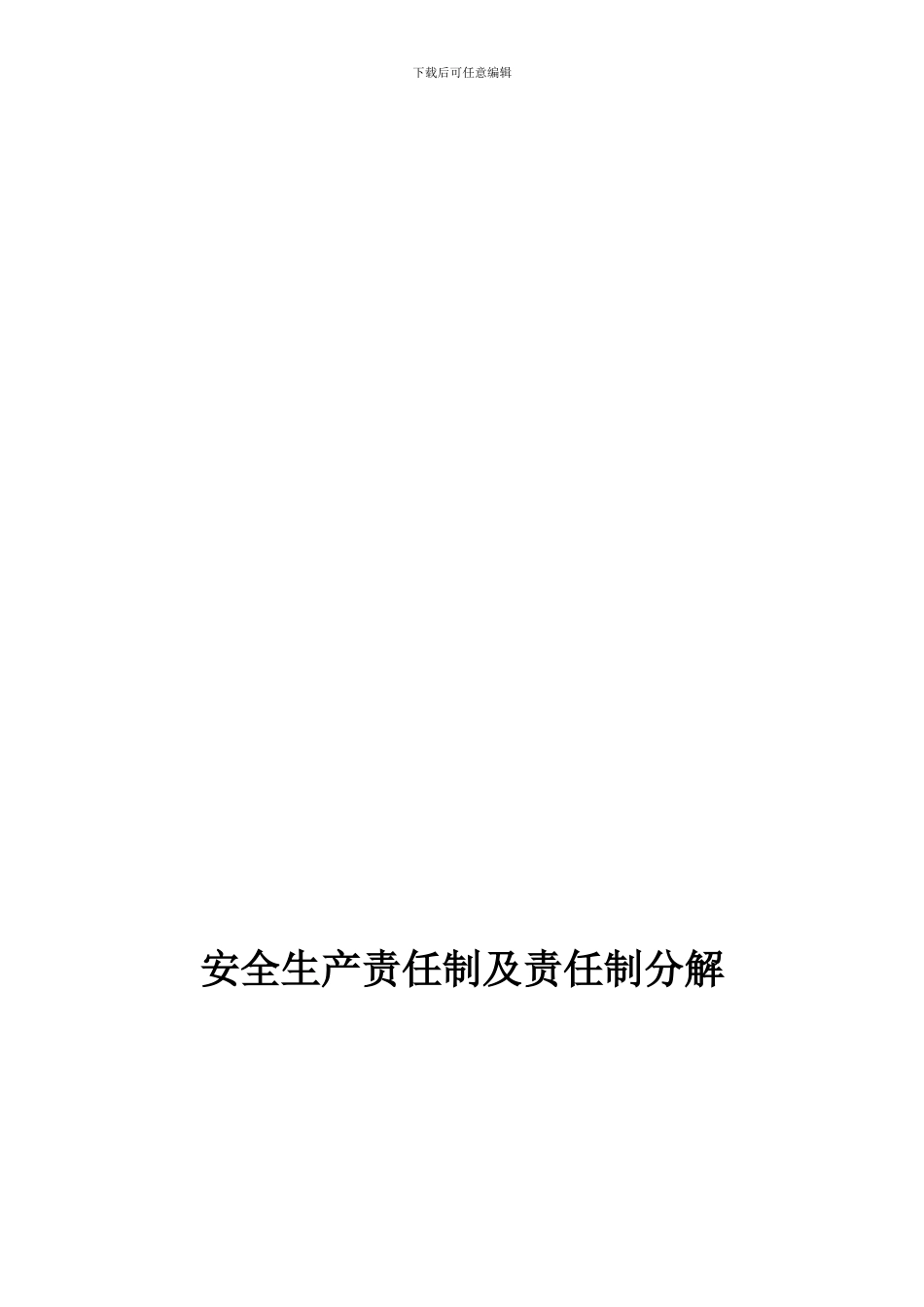 下载后可任意编辑

安全生产责任制及责任制分解